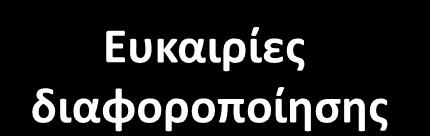 Ευκαιρίες διαφοροποίησης